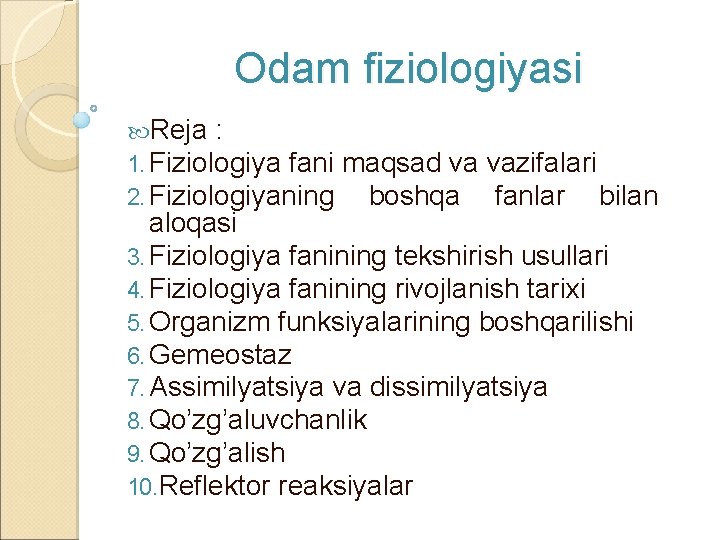 Odam fiziologiyasi

Reja :

1. Fiziologiya fani maqsad va vazifalari
2. Fiziologiyaning boshqa fanlar bilan aloqasi
3. Fiziologiya fanining tekshirish usullari
4. Fiziologiya fanining rivojlanish tarixi
5. Organizm funksiyalarining boshqarilishi
6. Gemeostaz
7. Assimilyatsiya va dissimilyatsiya
8. Qo’zg’aluvchanlik
9. Qo’zg’alish
10. Reflektor reaksiyalar